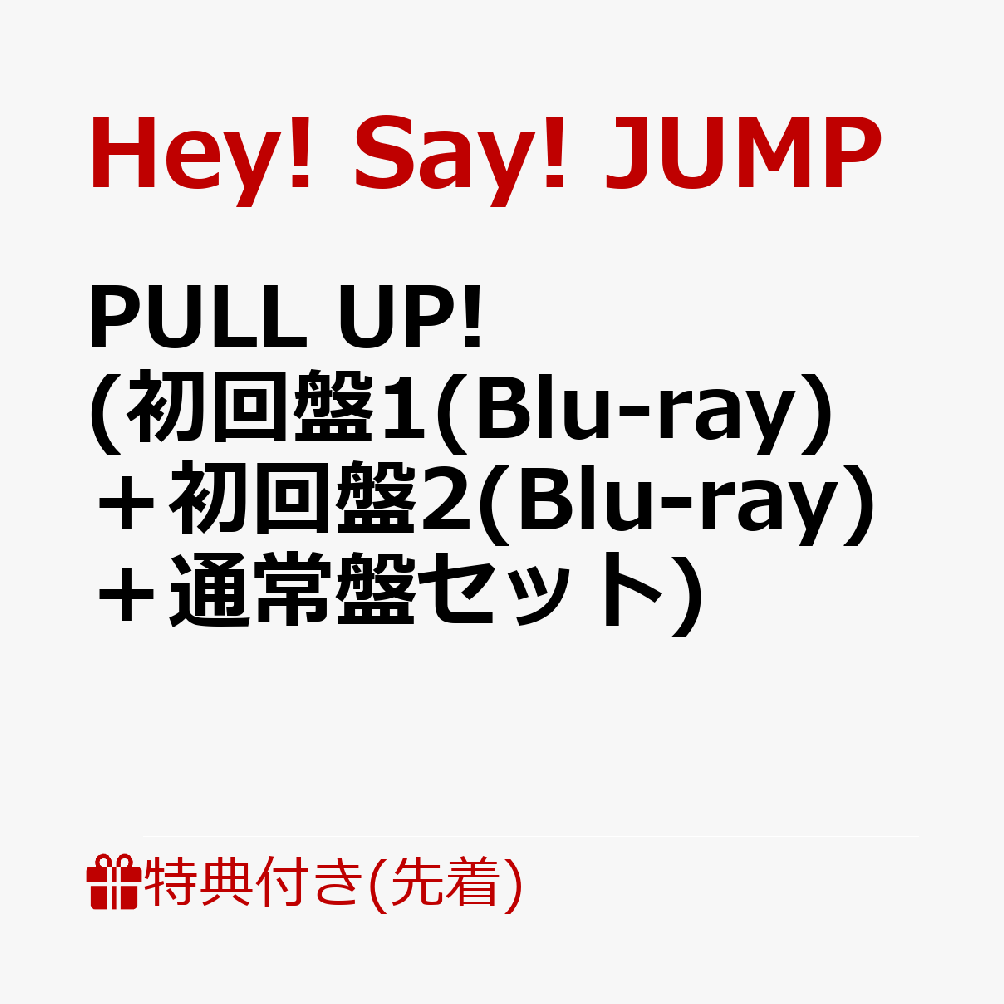 Hey! Say! JUMP

PULL UP!
(初回盤1(Blu-ray)
＋初回盤2(Blu-ray)
＋通常盤セット)

特典付き(先着)